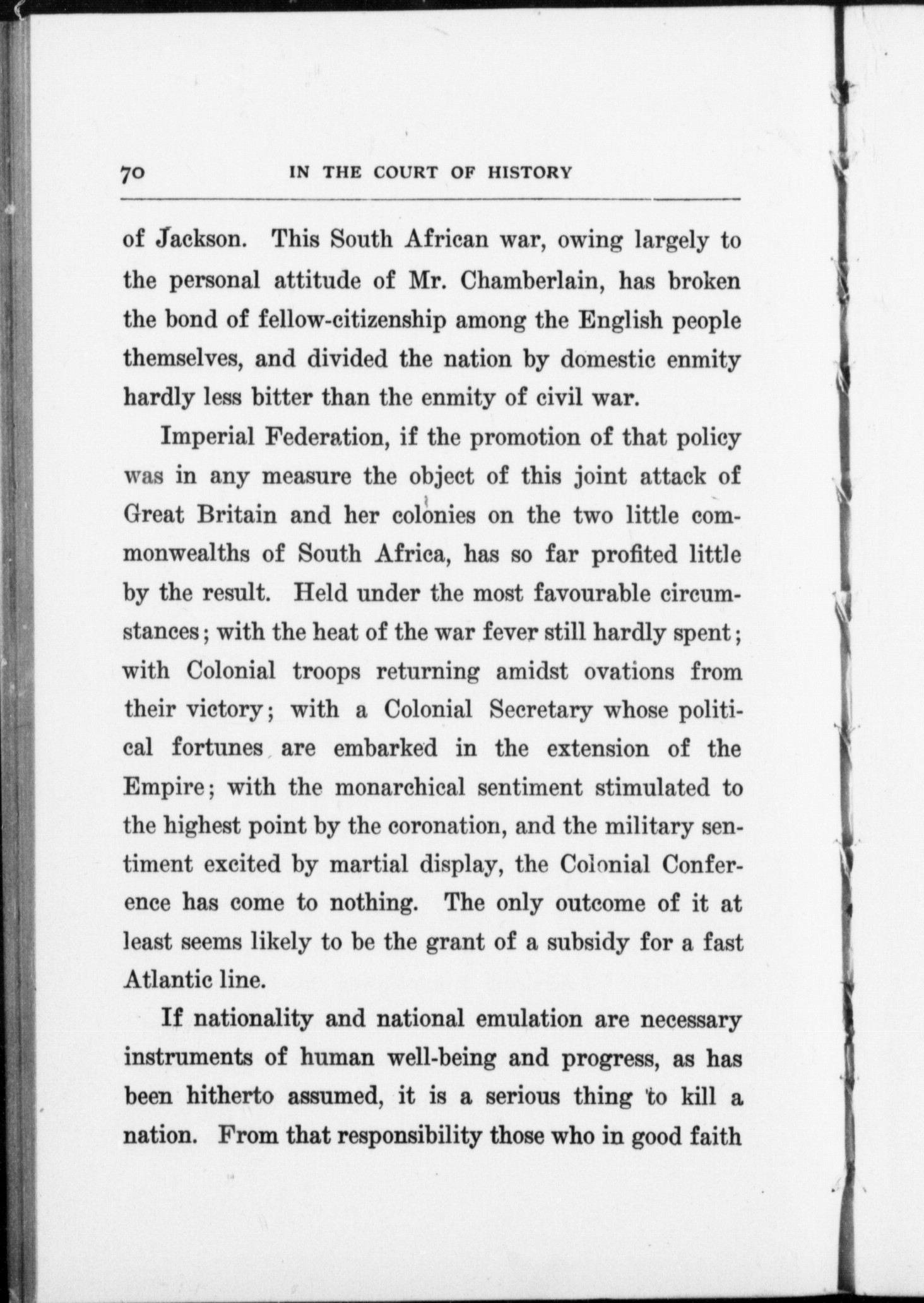 70 IN THE COURT OF HISTORY

of Jackson. This South African war, owing largely to the personal attitude of Mr. Chamberlain, has broken the bond of fellow-citizenship among the English people themselves, and divided the nation by domestic enmity hardly less bitter than the enmity of civil war.

Imperial Federation, if the promotion of that policy was in any measure the object of this joint attack of Great Britain and her colonies on the two little commonwealths of South Africa, has so far profited little by the result. Held under the most favourable circumstances; with the heat of the war fever still hardly spent; with Colonial troops returning amidst ovations from their victory; with a Colonial Secretary whose political fortunes are embarked in the extension of the Empire; with the monarchical sentiment stimulated to the highest point by the coronation, and the military sentiment excited by martial display, the Colonial Conference has come to nothing. The only outcome of it at least seems likely to be the grant of a subsidy for a fast Atlantic line.

If nationality and national emulation are necessary instruments of human well-being and progress, as has been hitherto assumed, it is a serious thing to kill a nation. From that responsibility those who in good faith